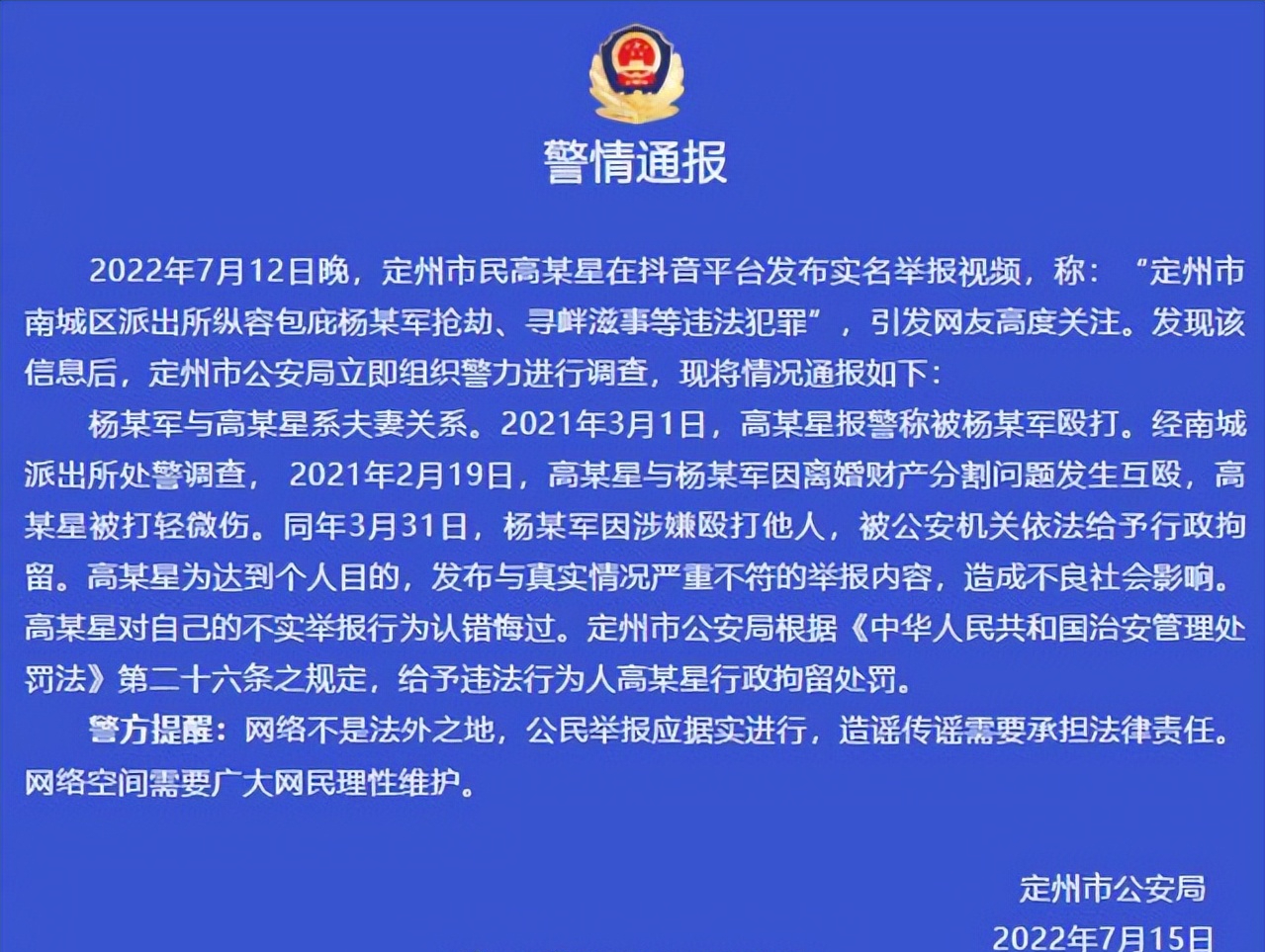 警情通报

2022年7月12日晚，定州市民高某星在抖音平台发布实名举报视频，称：“定州市南城区派出所纵容包庇杨某军抢劫、寻衅滋事等违法犯罪”，引发网友高度关注。发现该信息后，定州市公安局立即组织警力进行调查，现将情况通报如下：

杨某军与高某星系夫妻关系。2021年3月1日，高某星报警称被杨某军殴打。经南城派出所处警调查，2021年2月19日，高某星与杨某军因离婚财产分割问题发生互殴，高某星被打轻微伤。同年3月31日，杨某军因涉嫌殴打他人，被公安机关依法给予行政拘留。高某星为达到个人目的，发布与真实情况严重不符的举报内容，造成不良社会影响。高某星对自己的不实举报行为认错悔过。定州市公安局根据《中华人民共和国治安管理处罚法》第二十六条之规定，给予违法行为人高某星行政拘留处罚。

警方提醒：网络不是法外之地，公民举报应据实进行，造谣传谣需要承担法律责任。网络空间需要广大网民理性维护。

定州市公安局
2022年7月15日